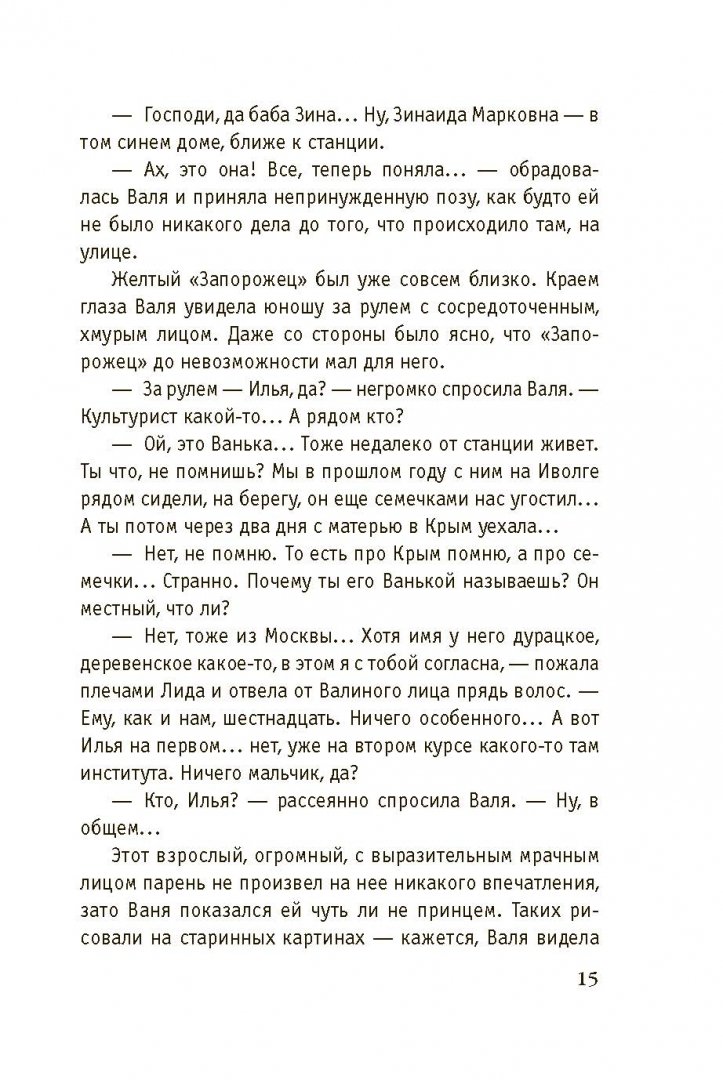 — Господи, да баба Зина... Ну, Зинаида Марковна — в том синем доме, ближе к станции.

— Ах, это она! Все, теперь поняла... — обрадовалась Валя и приняла непринужденную позу, как будто ей не было никакого дела до того, что происходило там, на улице.

Желтый «Запорожец» был уже совсем близко. Краем глаза Валя увидела юношу за рулем с сосредоточенным, хмурым лицом. Даже со стороны было ясно, что «Запорожец» до невозможности мал для него.

— За рулем — Илья, да? — негромко спросила Валя. — Культурист какой-то... А рядом кто?

— Ой, это Ванька... Тоже недалеко от станции живет. Ты что, не помнишь? Мы в прошлом году с ним на Иволге рядом сидели, на берегу, он еще семечками нас угостил... А ты потом через два дня с матерью в Крым уехала...

— Нет, не помню. То есть про Крым помню, а про семечки... Странно. Почему ты его Ванькой называешь? Он местный, что ли?

— Нет, тоже из Москвы... Хотя имя у него дурацкое, деревенское какое-то, в этом я с тобой согласна, — пожала плечами Лида и отвела от Валиного лица прядь волос. — Ему, как и нам, шестнадцать. Ничего особенного... А вот Илья на первом... нет, уже на втором курсе какого-то там института. Ничего мальчик, да?

— Кто, Илья? — рассеянно спросила Валя. — Ну, в общем...

Этот взрослый, огромный, с выразительным мрачным лицом парень не произвел на нее никакого впечатления, зато Ваня показался ей чуть ли не принцем. Таких рисовали на старинных картинах — кажется, Валя видела

15